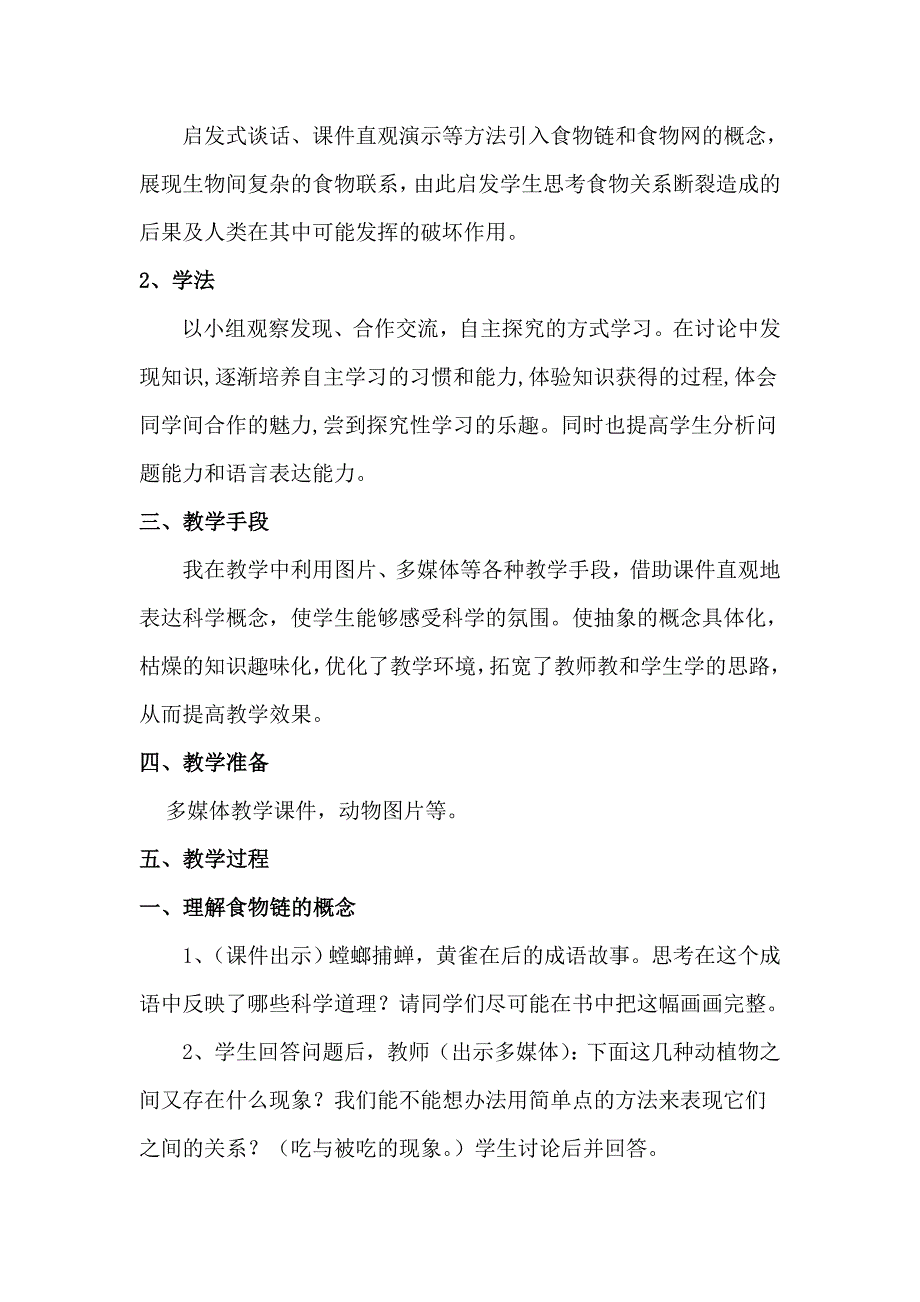 启发式谈话、课件直观演示等方法引入食物链和食物网的概念，展现生物间复杂的食物联系，由此启发学生思考食物关系断裂造成的后果及人类在其中可能发挥的破坏作用。

2、学法

以小组观察发现、合作交流，自主探究的方式学习。在讨论中发现知识,逐渐培养自主学习的习惯和能力,体验知识获得的过程,体会同学间合作的魅力,尝到探究性学习的乐趣。同时也提高学生分析问题能力和语言表达能力。

三、教学手段

我在教学中利用图片、多媒体等各种教学手段，借助课件直观地表达科学概念，使学生能够感受科学的氛围。使抽象的概念具体化，枯燥的知识趣味化，优化了教学环境，拓宽了教师教和学生学的思路，从而提高教学效果。

四、教学准备

多媒体教学课件，动物图片等。

五、教学过程

一、理解食物链的概念

1、（课件出示）螳螂捕蝉，黄雀在后的成语故事。思考在这个成语中反映了哪些科学道理？请同学们尽可能在书中把这幅画画完整。

2、学生回答问题后，教师（出示多媒体）：下面这几种动植物之间又存在什么现象？我们能不能想办法用简单点的方法来表现它们之间的关系？（吃与被吃的现象。）学生讨论后并回答。